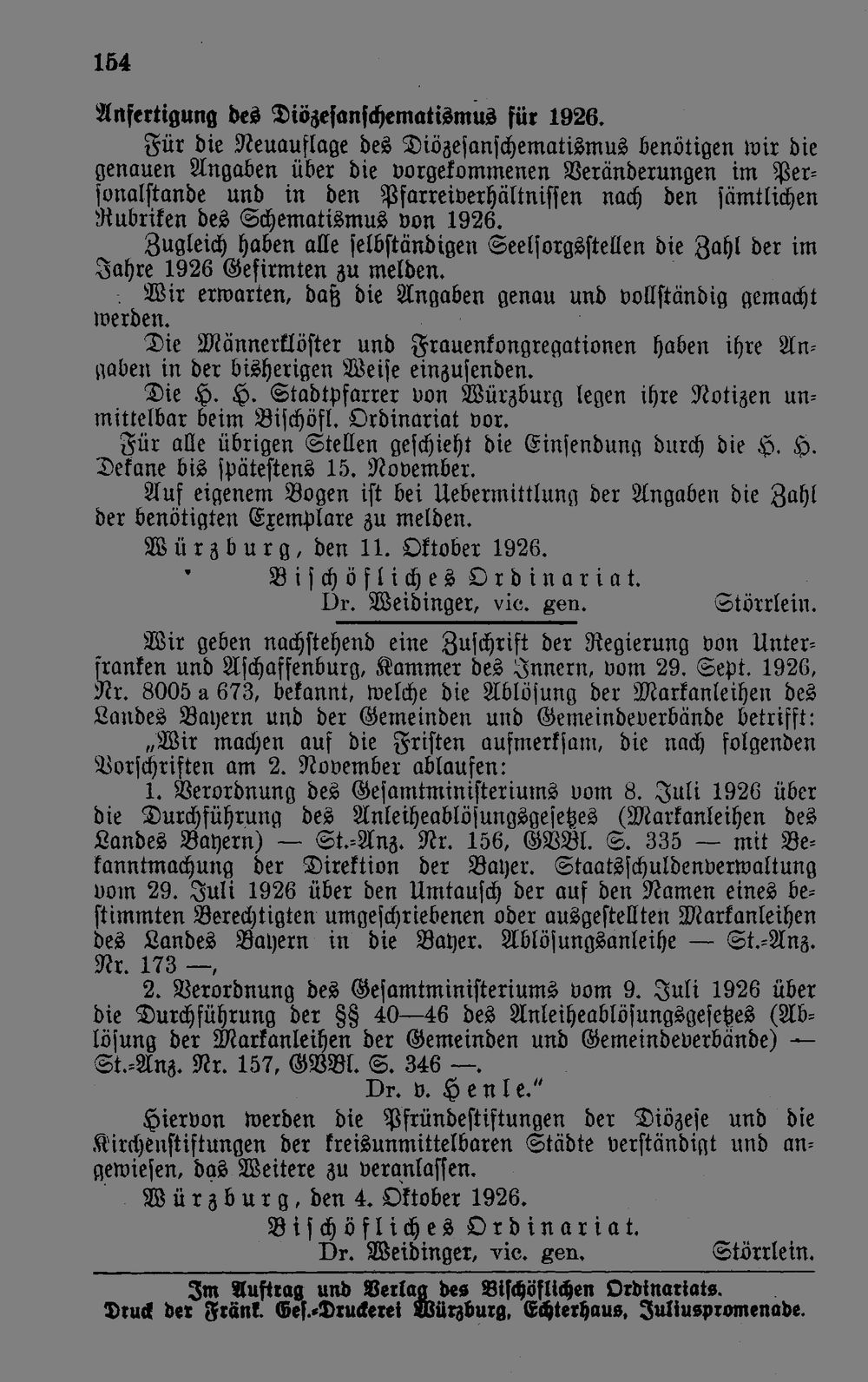 154

Anfertigung des Diözesanschematismus für 1926.

Für die Neuauflage des Diözesanschematismus benötigen wir die genauen Angaben über die vorgekommenen Veränderungen im Personalstande und in den Pfarreiverhältnissen nach den sämtlichen Rubriken des Schematismus von 1926.

Zugleich haben alle selbständigen Seelsorgsstellen die Zahl der im Jahre 1926 Gefirmten zu melden.

Wir erwarten, daß die Angaben genau und vollständig gemacht werden.

Die Männerklöster und Frauenkongregationen haben ihre Angaben in der bisherigen Weise einzusenden.

Die H. H. Stadtpfarrer von Würzburg legen ihre Notizen unmittelbar beim Bischöfl. Ordinariat vor.

Für alle übrigen Stellen geschieht die Einsendung durch die H. H. Dekane bis spätestens 15. November.

Auf eigenem Bogen ist bei Uebermittlung der Angaben die Zahl der benötigten Exemplare zu melden.

Würzburg, den 11. Oktober 1926.

Bischöfliches Ordinariat.
Dr. Weidinger, vic. gen. Störrlein.

Wir geben nachstehend eine Zuschrift der Regierung von Unterfranken und Aschaffenburg, Kammer des Innern, vom 29. Sept. 1926, Nr. 8005 a 673, bekannt, welche die Ablösung der Markanleihen des Landes Bayern und der Gemeinden und Gemeindeverbände betrifft:

„Wir machen auf die Fristen aufmerksam, die nach folgenden Vorschriften am 2. November ablaufen:

1. Verordnung des Gesamtministeriums vom 8. Juli 1926 über die Durchführung des Anleiheablösungsgesetzes (Markanleihen des Landes Bayern) — St.-Anz. Nr. 156, GVBl. S. 335 — mit Bekanntmachung der Direktion der Bayer. Staatsschuldenverwaltung vom 29. Juli 1926 über den Umtausch der auf den Namen eines bestimmten Berechtigten umgeschriebenen oder ausgestellten Markanleihen des Landes Bayern in die Bayer. Ablösungsanleihe — St.-Anz. Nr. 173 —,

2. Verordnung des Gesamtministeriums vom 9. Juli 1926 über die Durchführung der §§ 40—46 des Anleiheablösungsgesetzes (Ablösung der Markanleihen der Gemeinden und Gemeindeverbände) — St.-Anz. Nr. 157, GVBl. S. 346 —.

Dr. v. Henle."

Hiervon werden die Pfründestiftungen der Diözese und die Kirchenstiftungen der kreisunmittelbaren Städte verständigt und angewiesen, das Weitere zu veranlassen.

Würzburg, den 4. Oktober 1926.

Bischöfliches Ordinariat.
Dr. Weidinger, vic. gen. Störrlein.

Im Auftrag und Verlag des Bischöflichen Ordinariats.
Druck der Fränk. Ges.-Druckerei Würzburg, Echterhaus, Juliuspromenade.